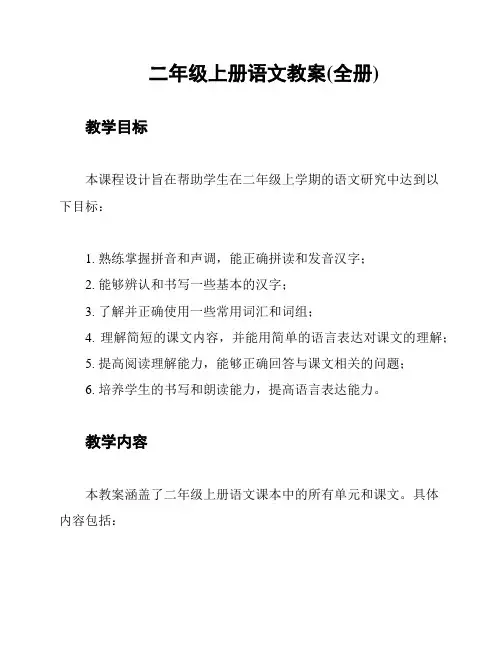 二年级上册语文教案(全册)

教学目标

本课程设计旨在帮助学生在二年级上学期的语文研究中达到以下目标：

1. 熟练掌握拼音和声调，能正确拼读和发音汉字；
2. 能够辨认和书写一些基本的汉字；
3. 了解并正确使用一些常用词汇和词组；
4. 理解简短的课文内容，并能用简单的语言表达对课文的理解；
5. 提高阅读理解能力，能够正确回答与课文相关的问题；
6. 培养学生的书写和朗读能力，提高语言表达能力。

教学内容

本教案涵盖了二年级上册语文课本中的所有单元和课文。具体内容包括：